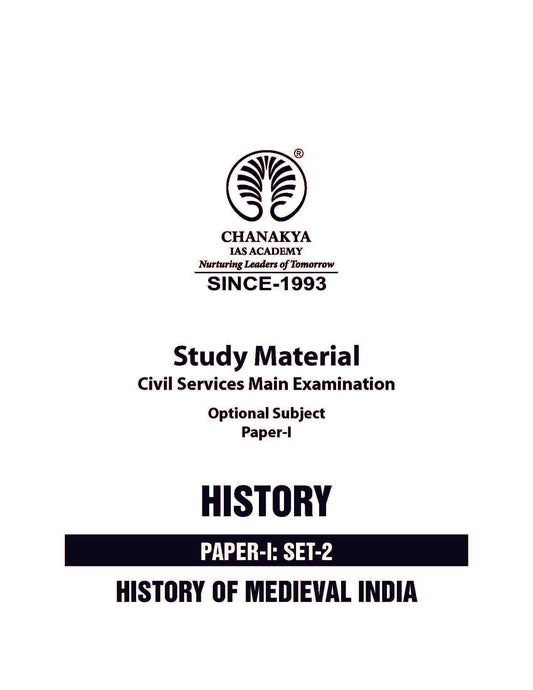 ®

CHANAKYA
IAS ACADEMY
Nurturing Leaders of Tomorrow
SINCE-1993

Study Material
Civil Services Main Examination
Optional Subject
Paper-I

HISTORY

PAPER-I: SET-2

HISTORY OF MEDIEVAL INDIA